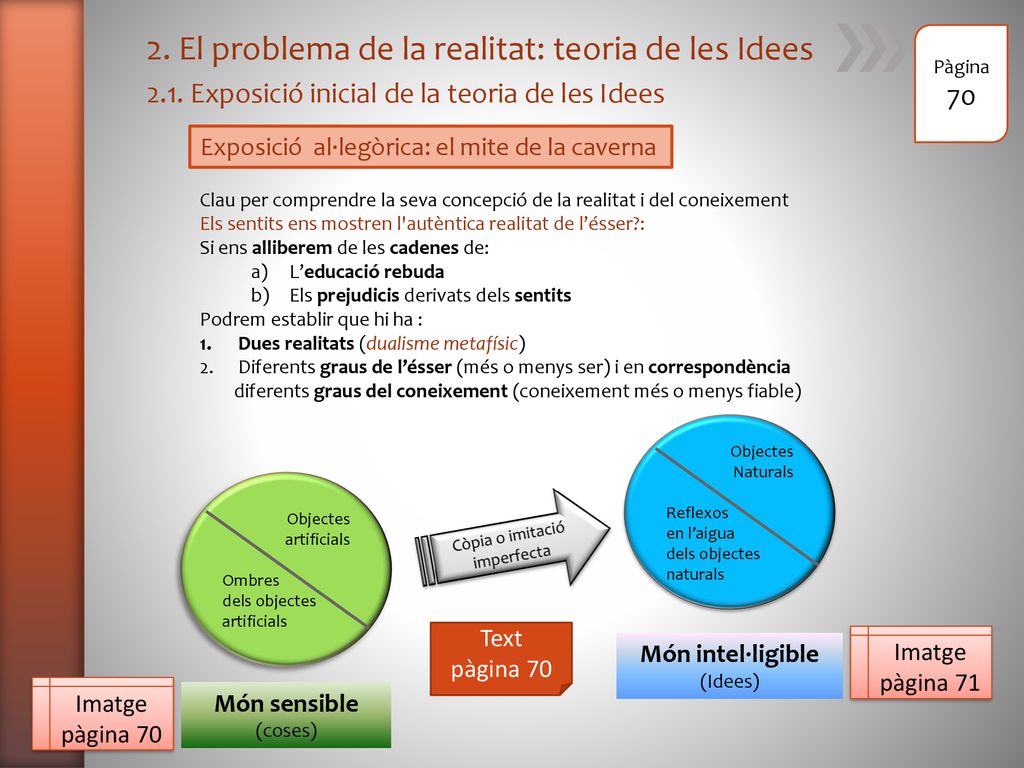 2. El problema de la realitat: teoria de les Idees

2.1. Exposició inicial de la teoria de les Idees

Pàgina
70

Exposició al·legòrica: el mite de la caverna

Clau per comprendre la seva concepció de la realitat i del coneixement
Els sentits ens mostren l'autèntica realitat de l'ésser?:
Si ens alliberem de les cadenes de:
a) L'educació rebuda
b) Els prejudicis derivats dels sentits
Podrem establir que hi ha :
1. Dues realitats (dualisme metafísic)
2. Diferents graus de l'ésser (més o menys ser) i en correspondència diferents graus del coneixement (coneixement més o menys fiable)

Objectes artificials

Ombres dels objectes artificials

Còpia o imitació imperfecta

Objectes Naturals

Reflexos en l'aigua dels objectes naturals

Text pàgina 70

Món intel·ligible
(Idees)

Imatge pàgina 71

Imatge pàgina 70

Món sensible
(coses)